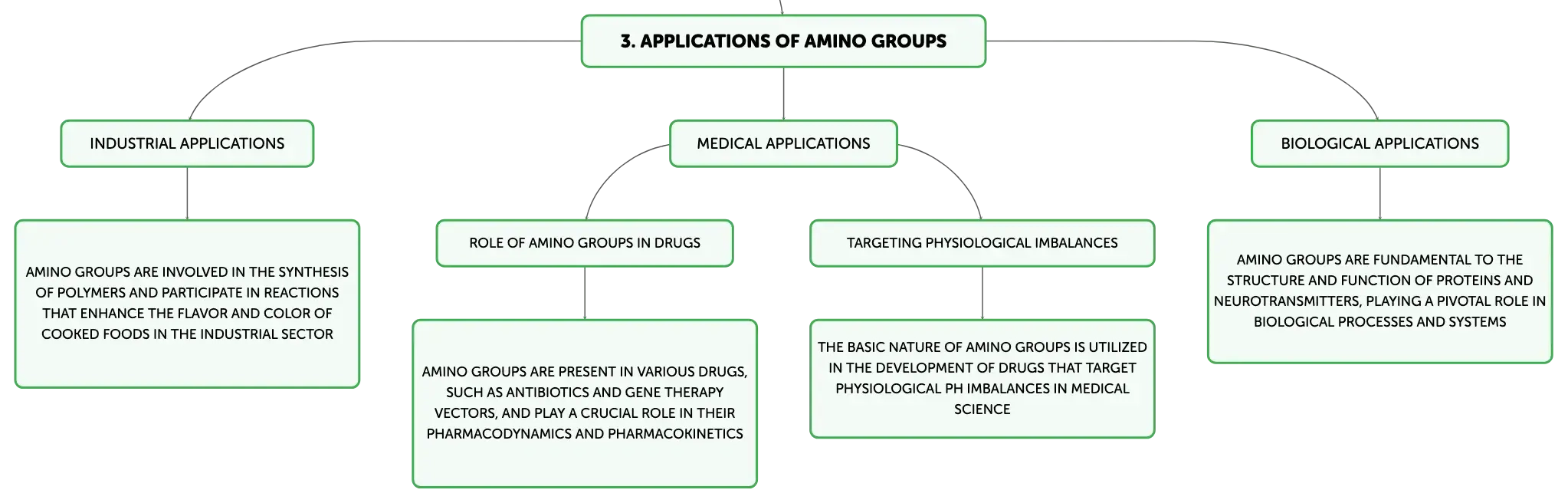 3. APPLICATIONS OF AMINO GROUPS

INDUSTRIAL APPLICATIONS

AMINO GROUPS ARE INVOLVED IN THE SYNTHESIS OF POLYMERS AND PARTICIPATE IN REACTIONS THAT ENHANCE THE FLAVOR AND COLOR OF COOKED FOODS IN THE INDUSTRIAL SECTOR

MEDICAL APPLICATIONS

ROLE OF AMINO GROUPS IN DRUGS

AMINO GROUPS ARE PRESENT IN VARIOUS DRUGS, SUCH AS ANTIBIOTICS AND GENE THERAPY VECTORS, AND PLAY A CRUCIAL ROLE IN THEIR PHARMACODYNAMICS AND PHARMACOKINETICS

TARGETING PHYSIOLOGICAL IMBALANCES

THE BASIC NATURE OF AMINO GROUPS IS UTILIZED IN THE DEVELOPMENT OF DRUGS THAT TARGET PHYSIOLOGICAL PH IMBALANCES IN MEDICAL SCIENCE

BIOLOGICAL APPLICATIONS

AMINO GROUPS ARE FUNDAMENTAL TO THE STRUCTURE AND FUNCTION OF PROTEINS AND NEUROTRANSMITTERS, PLAYING A PIVOTAL ROLE IN BIOLOGICAL PROCESSES AND SYSTEMS